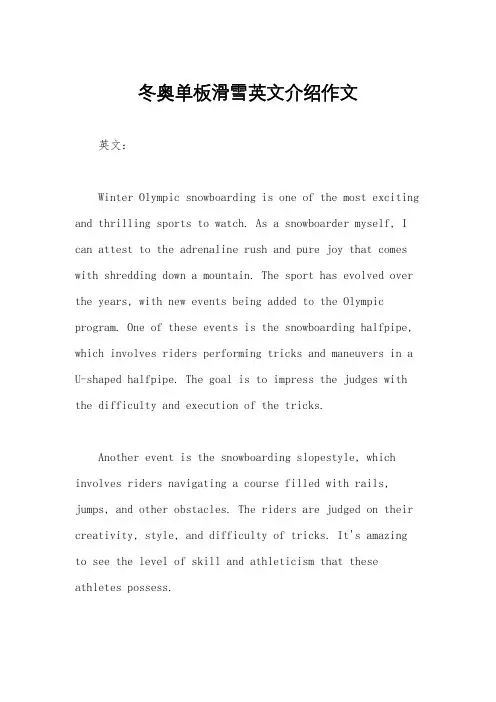 冬奥单板滑雪英文介绍作文

英文：

Winter Olympic snowboarding is one of the most exciting and thrilling sports to watch. As a snowboarder myself, I can attest to the adrenaline rush and pure joy that comes with shredding down a mountain. The sport has evolved over the years, with new events being added to the Olympic program. One of these events is the snowboarding halfpipe, which involves riders performing tricks and maneuvers in a U-shaped halfpipe. The goal is to impress the judges with the difficulty and execution of the tricks.

Another event is the snowboarding slopestyle, which involves riders navigating a course filled with rails, jumps, and other obstacles. The riders are judged on their creativity, style, and difficulty of tricks. It's amazing to see the level of skill and athleticism that these athletes possess.